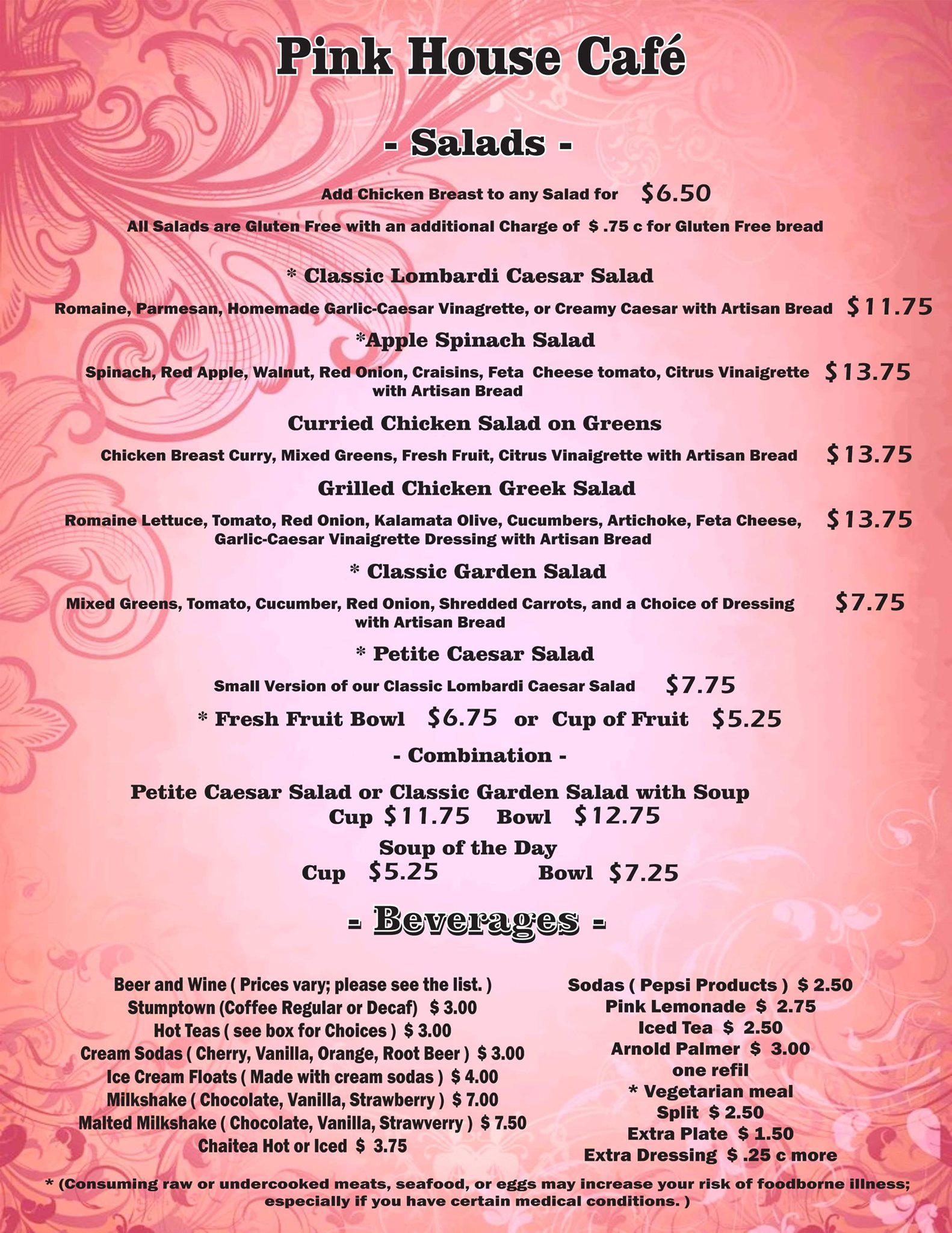 Pink House Café

- Salads -

Add Chicken Breast to any Salad for $6.50

All Salads are Gluten Free with an additional Charge of $ .75 c for Gluten Free bread

* Classic Lombardi Caesar Salad

Romaine, Parmesan, Homemade Garlic-Caesar Vinagrette, or Creamy Caesar with Artisan Bread $11.75

*Apple Spinach Salad

Spinach, Red Apple, Walnut, Red Onion, Craisins, Feta Cheese tomato, Citrus Vinaigrette with Artisan Bread $13.75

Curried Chicken Salad on Greens

Chicken Breast Curry, Mixed Greens, Fresh Fruit, Citrus Vinaigrette with Artisan Bread $13.75

Grilled Chicken Greek Salad

Romaine Lettuce, Tomato, Red Onion, Kalamata Olive, Cucumbers, Artichoke, Feta Cheese, Garlic-Caesar Vinaigrette Dressing with Artisan Bread $13.75

* Classic Garden Salad

Mixed Greens, Tomato, Cucumber, Red Onion, Shredded Carrots, and a Choice of Dressing with Artisan Bread $7.75

* Petite Caesar Salad

Small Version of our Classic Lombardi Caesar Salad $7.75

* Fresh Fruit Bowl $6.75 or Cup of Fruit $5.25

- Combination -

Petite Caesar Salad or Classic Garden Salad with Soup
Cup $11.75 Bowl $12.75

Soup of the Day
Cup $5.25 Bowl $7.25

- Beverages -

Beer and Wine ( Prices vary; please see the list. )
Stumptown (Coffee Regular or Decaf) $ 3.00
Hot Teas ( see box for Choices ) $ 3.00
Cream Sodas ( Cherry, Vanilla, Orange, Root Beer ) $ 3.00
Ice Cream Floats ( Made with cream sodas ) $ 4.00
Milkshake ( Chocolate, Vanilla, Strawberry ) $ 7.00
Malted Milkshake ( Chocolate, Vanilla, Strawverry ) $ 7.50
Chaitea Hot or Iced $ 3.75

Sodas ( Pepsi Products ) $ 2.50
Pink Lemonade $ 2.75
Iced Tea $ 2.50
Arnold Palmer $ 3.00
one refil
* Vegetarian meal
Split $ 2.50
Extra Plate $ 1.50
Extra Dressing $ .25 c more

* (Consuming raw or undercooked meats, seafood, or eggs may increase your risk of foodborne illness; especially if you have certain medical conditions. )